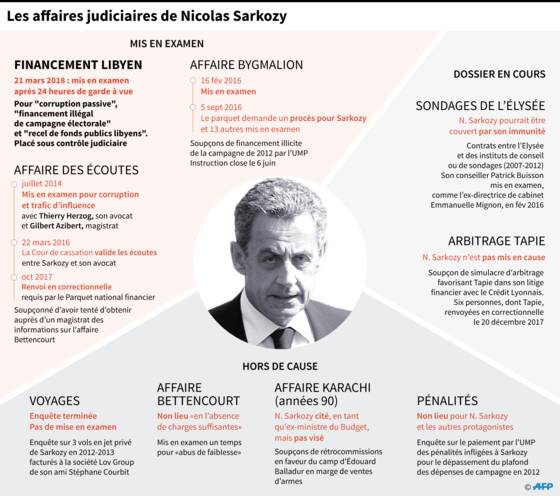 Les affaires judiciaires de Nicolas Sarkozy

MIS EN EXAMEN

FINANCEMENT LIBYEN

21 mars 2018 : mis en examen après 24 heures de garde à vue

Pour "corruption passive", "financement illégal de campagne électorale" et "recel de fonds publics libyens". Placé sous contrôle judiciaire

AFFAIRE DES ÉCOUTES

juillet 2014
Mis en examen pour corruption et trafic d'influence avec Thierry Herzog, son avocat et Gilbert Azibert, magistrat

22 mars 2016
La Cour de cassation valide les écoutes entre Sarkozy et son avocat

oct 2017
Renvoi en correctionnelle requis par le Parquet national financier

Soupçonné d'avoir tenté d'obtenir auprès d'un magistrat des informations sur l'affaire Bettencourt

AFFAIRE BYGMALION

16 fév 2016
Mis en examen

5 sept 2016
Le parquet demande un procès pour Sarkozy et 13 autres mis en examen

Soupçons de financement illicite de la campagne de 2012 par l'UMP
Instruction close le 6 juin

DOSSIER EN COURS

SONDAGES DE L'ÉLYSÉE

N. Sarkozy pourrait être couvert par son immunité

Contrats entre l'Elysée et des instituts de conseil ou de sondages (2007-2012)
Son conseiller Patrick Buisson mis en examen, comme l'ex-directrice de cabinet Emmanuelle Mignon, en fév 2016

ARBITRAGE TAPIE

N. Sarkozy n'est pas mis en cause

Soupçon de simulacre d'arbitrage favorisant Tapie dans son litige financier avec le Crédit Lyonnais.
Six personnes, dont Tapie, renvoyées en correctionnelle le 20 décembre 2017

HORS DE CAUSE

VOYAGES

Enquête terminée
Pas de mise en examen

Enquête sur 3 vols en jet privé de Sarkozy en 2012-2013 facturés à la société Lov Group de son ami Stéphane Courbit

AFFAIRE BETTENCOURT

Non lieu «en l'absence de charges suffisantes»

Mis en examen un temps pour «abus de faiblesse»

AFFAIRE KARACHI (années 90)

N. Sarkozy cité, en tant qu'ex-ministre du Budget, mais pas visé

Soupçons de rétrocommissions en faveur du camp d'Edouard Balladur en marge de ventes d'armes

PÉNALITÉS

Non lieu pour N. Sarkozy et les autres protagonistes

Enquête sur le paiement par l'UMP des pénalités infligées à Sarkozy pour le dépassement du plafond des dépenses de campagne en 2012

© AFP